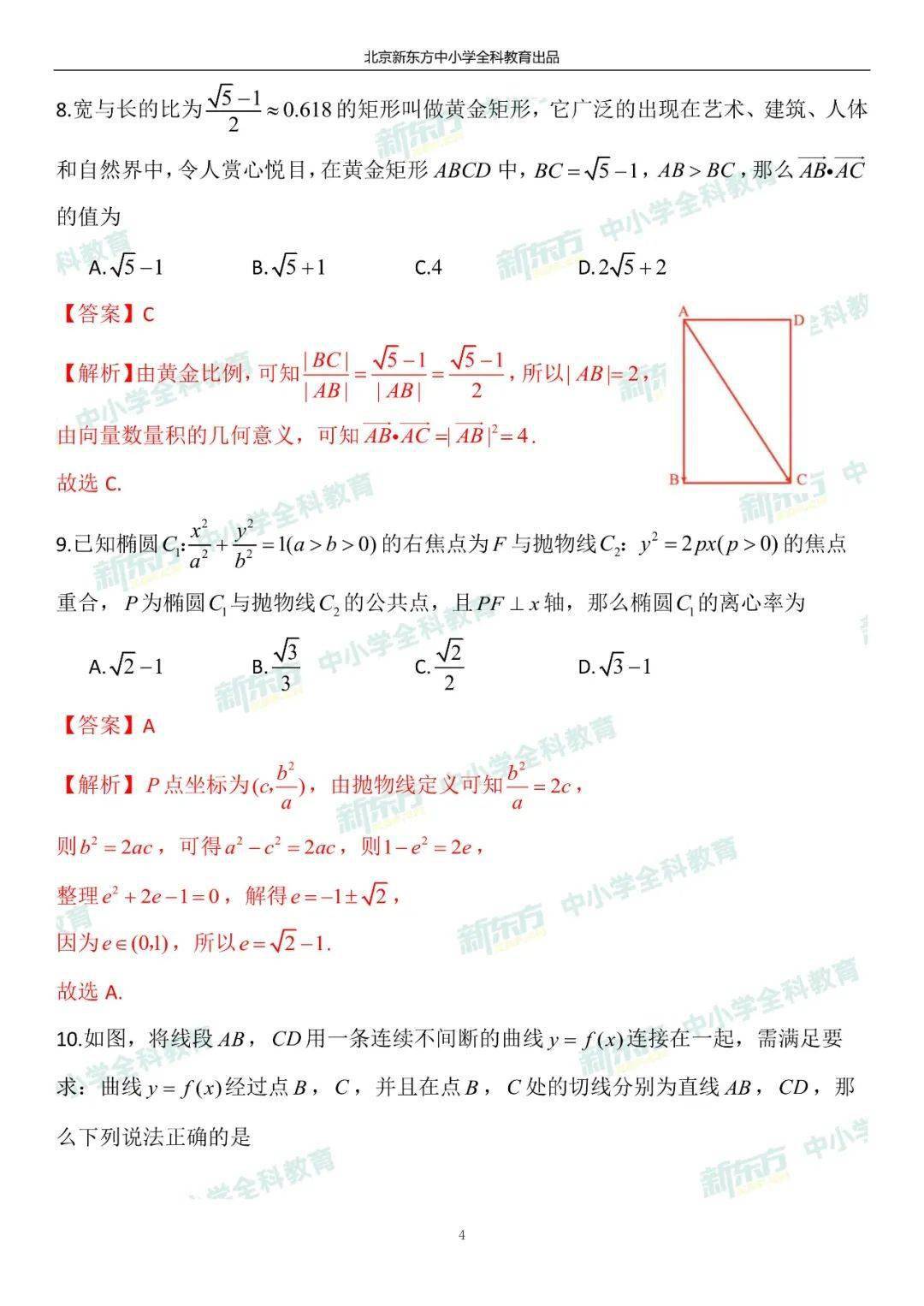 北京新东方中小学全科教育出品

8.宽与长的比为$\frac{\sqrt{5}-1}{2}\approx 0.618$的矩形叫做黄金矩形，它广泛的出现在艺术、建筑、人体和自然界中，令人赏心悦目，在黄金矩形$ABCD$中，$BC=\sqrt{5}-1$，$AB>BC$，那么$\overrightarrow{AB}\bullet\overrightarrow{AC}$的值为

A.$\sqrt{5}-1$ B.$\sqrt{5}+1$ C.4 D.$2\sqrt{5}+2$

【答案】C

【解析】由黄金比例，可知$\frac{|BC|}{|AB|}=\frac{\sqrt{5}-1}{|AB|}=\frac{\sqrt{5}-1}{2}$，所以$|AB|=2$，

由向量数量积的几何意义，可知$\overrightarrow{AB}\bullet\overrightarrow{AC}=|\overrightarrow{AB}|^2=4$.

故选C.

A
D
B
C

9.已知椭圆$C_1$:$\frac{x^2}{a^2}+\frac{y^2}{b^2}=1(a>b>0)$的右焦点为$F$与抛物线$C_2$：$y^2=2px(p>0)$的焦点重合，$P$为椭圆$C_1$与抛物线$C_2$的公共点，且$PF\perp x$轴，那么椭圆$C_1$的离心率为

A.$\sqrt{2}-1$ B.$\frac{\sqrt{3}}{3}$ C.$\frac{\sqrt{2}}{2}$ D.$\sqrt{3}-1$

【答案】A

【解析】$P$点坐标为$(c,\frac{b^2}{a})$，由抛物线定义可知$\frac{b^2}{a}=2c$，

则$b^2=2ac$，可得$a^2-c^2=2ac$，则$1-e^2=2e$，

整理$e^2+2e-1=0$，解得$e=-1\pm\sqrt{2}$，

因为$e\in(0,1)$，所以$e=\sqrt{2}-1$.

故选A.

10.如图，将线段$AB$，$CD$用一条连续不间断的曲线$y=f(x)$连接在一起，需满足要求：曲线$y=f(x)$经过点$B$，$C$，并且在点$B$，$C$处的切线分别为直线$AB$，$CD$，那么下列说法正确的是

4

新东方 中小学全科教育